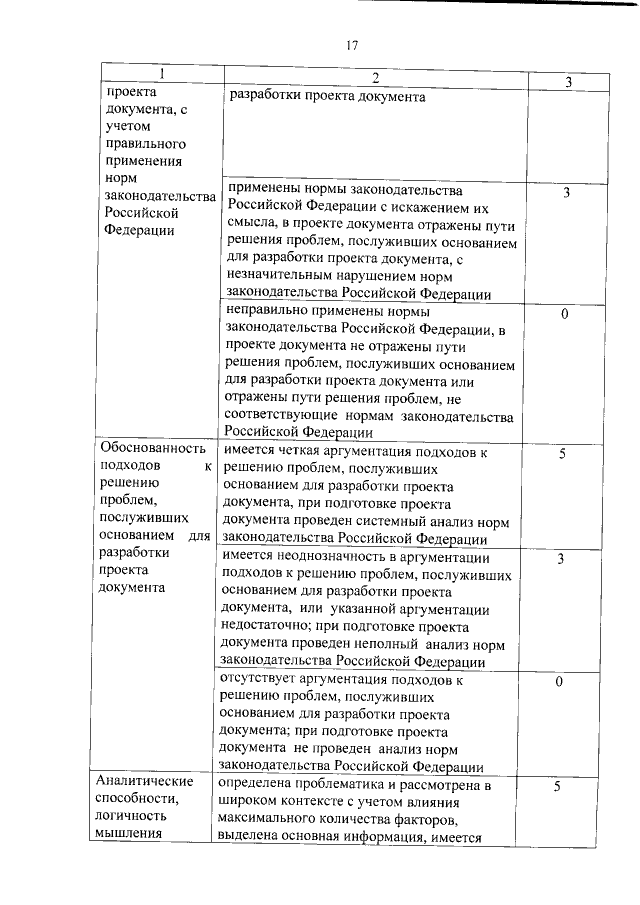 17

| 1 | 2 | 3 |
|---|---|---|
| проекта документа, с учетом правильного применения норм законодательства Российской Федерации | разработки проекта документа | |
| | применены нормы законодательства Российской Федерации с искажением их смысла, в проекте документа отражены пути решения проблем, послуживших основанием для разработки проекта документа, с незначительным нарушением норм законодательства Российской Федерации | 3 |
| | неправильно применены нормы законодательства Российской Федерации, в проекте документа не отражены пути решения проблем, послуживших основанием для разработки проекта документа или отражены пути решения проблем, не соответствующие нормам законодательства Российской Федерации | 0 |
| Обоснованность подходов к решению проблем, послуживших основанием для разработки проекта документа | имеется четкая аргументация подходов к решению проблем, послуживших основанием для разработки проекта документа, при подготовке проекта документа проведен системный анализ норм законодательства Российской Федерации | 5 |
| | имеется неоднозначность в аргументации подходов к решению проблем, послуживших основанием для разработки проекта документа, или указанной аргументации недостаточно; при подготовке проекта документа проведен неполный анализ норм законодательства Российской Федерации | 3 |
| | отсутствует аргументация подходов к решению проблем, послуживших основанием для разработки проекта документа; при подготовке проекта документа не проведен анализ норм законодательства Российской Федерации | 0 |
| Аналитические способности, логичность мышления | определена проблематика и рассмотрена в широком контексте с учетом влияния максимального количества факторов, выделена основная информация, имеется | 5 |